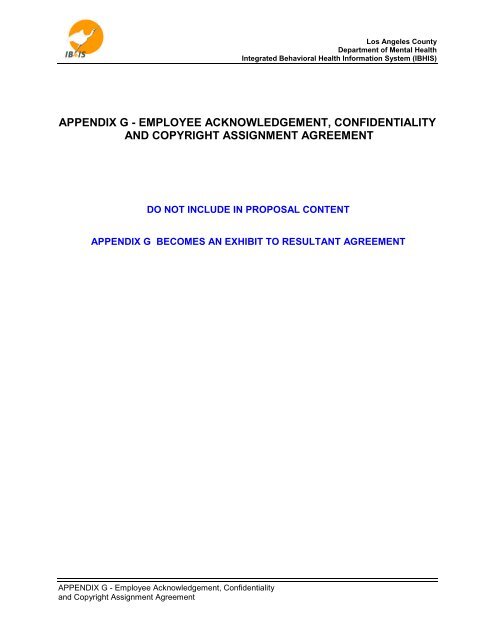 IBHIS

Los Angeles County
Department of Mental Health
Integrated Behavioral Health Information System (IBHIS)

APPENDIX G - EMPLOYEE ACKNOWLEDGEMENT, CONFIDENTIALITY AND COPYRIGHT ASSIGNMENT AGREEMENT

DO NOT INCLUDE IN PROPOSAL CONTENT

APPENDIX G BECOMES AN EXHIBIT TO RESULTANT AGREEMENT

APPENDIX G - Employee Acknowledgement, Confidentiality and Copyright Assignment Agreement